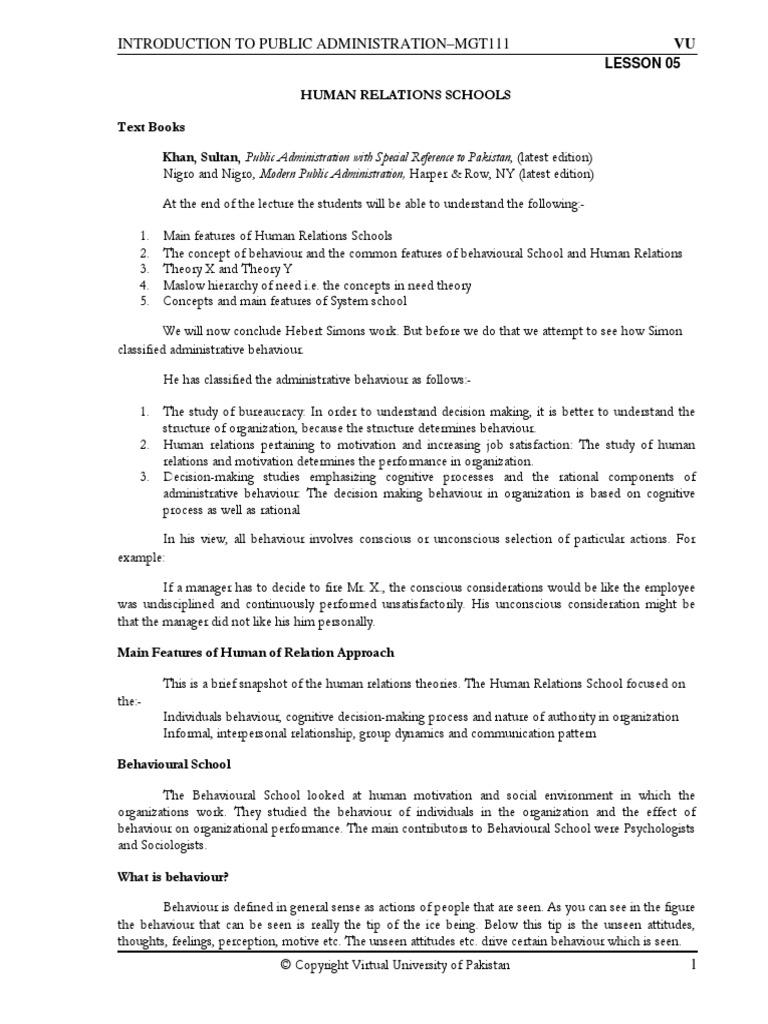 INTRODUCTION TO PUBLIC ADMINISTRATION–MGT111 VU

LESSON 05

HUMAN RELATIONS SCHOOLS

Text Books

Khan, Sultan, Public Administration with Special Reference to Pakistan, (latest edition)
Nigro and Nigro, Modern Public Administration, Harper & Row, NY (latest edition)

At the end of the lecture the students will be able to understand the following:-

1. Main features of Human Relations Schools
2. The concept of behaviour and the common features of behavioural School and Human Relations
3. Theory X and Theory Y
4. Maslow hierarchy of need i.e. the concepts in need theory
5. Concepts and main features of System school

We will now conclude Hebert Simons work. But before we do that we attempt to see how Simon classified administrative behaviour.

He has classified the administrative behaviour as follows:-

1. The study of bureaucracy: In order to understand decision making, it is better to understand the structure of organization, because the structure determines behaviour.
2. Human relations pertaining to motivation and increasing job satisfaction: The study of human relations and motivation determines the performance in organization.
3. Decision-making studies emphasizing cognitive processes and the rational components of administrative behaviour: The decision making behaviour in organization is based on cognitive process as well as rational

In his view, all behaviour involves conscious or unconscious selection of particular actions. For example:

If a manager has to decide to fire Mr. X., the conscious considerations would be like the employee was undisciplined and continuously performed unsatisfactorily. His unconscious consideration might be that the manager did not like his him personally.

Main Features of Human of Relation Approach

This is a brief snapshot of the human relations theories. The Human Relations School focused on the:-
Individuals behaviour, cognitive decision-making process and nature of authority in organization
Informal, interpersonal relationship, group dynamics and communication pattern

Behavioural School

The Behavioural School looked at human motivation and social environment in which the organizations work. They studied the behaviour of individuals in the organization and the effect of behaviour on organizational performance. The main contributors to Behavioural School were Psychologists and Sociologists.

What is behaviour?

Behaviour is defined in general sense as actions of people that are seen. As you can see in the figure the behaviour that can be seen is really the tip of the ice being. Below this tip is the unseen attitudes, thoughts, feelings, perception, motive etc. The unseen attitudes etc. drive certain behaviour which is seen.

© Copyright Virtual University of Pakistan 1